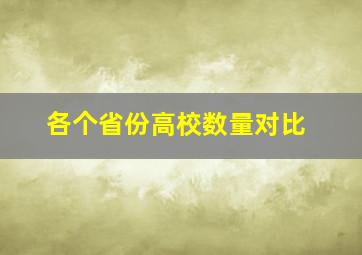 各个省份高校数量对比